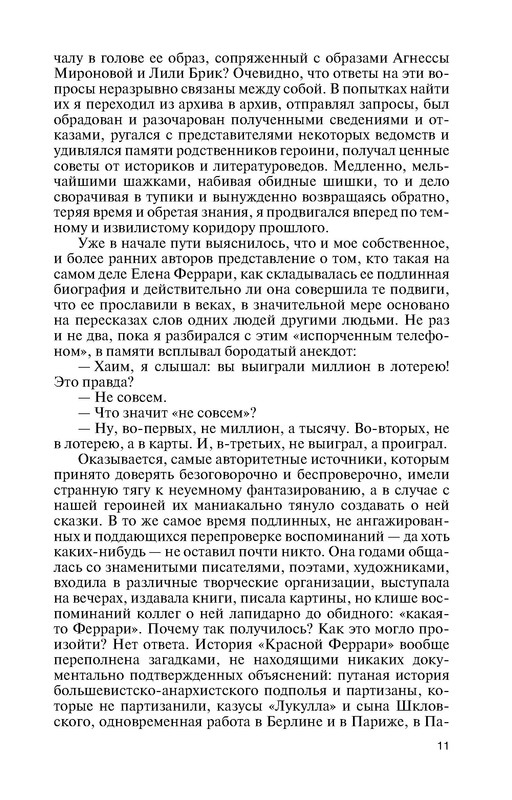 чалу в голове ее образ, сопряженный с образами Агнессы Мироновой и Лили Брик? Очевидно, что ответы на эти вопросы неразрывно связаны между собой. В попытках найти их я переходил из архива в архив, отправлял запросы, был обрадован и разочарован полученными сведениями и отказами, ругался с представителями некоторых ведомств и удивлялся памяти родственников героини, получал ценные советы от историков и литературоведов. Медленно, мельчайшими шажками, набивая обидные шишки, то и дело сворачивая в тупики и вынужденно возвращаясь обратно, теряя время и обретая знания, я продвигался вперед по темному и извилистому коридору прошлого.

Уже в начале пути выяснилось, что и мое собственное, и более ранних авторов представление о том, кто такая на самом деле Елена Феррари, как складывалась ее подлинная биография и действительно ли она совершила те подвиги, что ее прославили в веках, в значительной мере основано на пересказах слов одних людей другими людьми. Не раз и не два, пока я разбирался с этим «испорченным телефоном», в памяти всплывал бородатый анекдот:

— Хаим, я слышал: вы выиграли миллион в лотерею! Это правда?

— Не совсем.

— Что значит «не совсем»?

— Ну, во-первых, не миллион, а тысячу. Во-вторых, не в лотерею, а в карты. И, в-третьих, не выиграл, а проиграл.

Оказывается, самые авторитетные источники, которым принято доверять безоговорочно и беспроверочно, имели странную тягу к неуемному фантазированию, а в случае с нашей героиней их маниакально тянуло создавать о ней сказки. В то же самое время подлинных, не ангажированных и поддающихся перепроверке воспоминаний — да хоть каких-нибудь — не оставил почти никто. Она годами общалась со знаменитыми писателями, поэтами, художниками, входила в различные творческие организации, выступала на вечерах, издавала книги, писала картины, но клише воспоминаний коллег о ней лапидарно до обидного: «какая-то Феррари». Почему так получилось? Как это могло произойти? Нет ответа. История «Красной Феррари» вообще переполнена загадками, не находящими никаких документально подтвержденных объяснений: путаная история большевистско-анархистского подполья и партизаны, которые не партизанили, казусы «Лукулла» и сына Шкловского, одновременная работа в Берлине и в Париже, в Па-

11